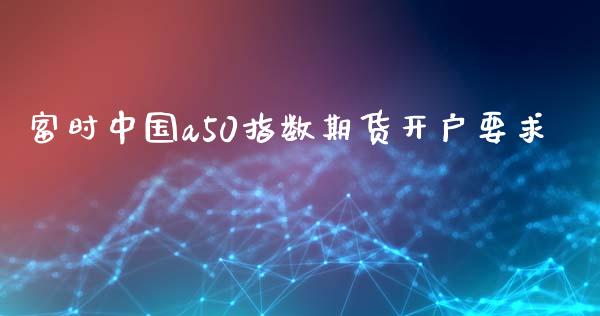 富时中国a50指数期货开户要求